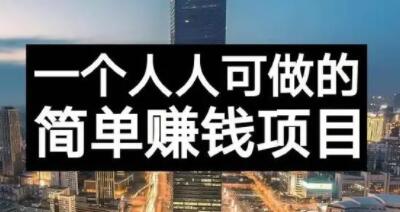 一个人人可做的
简单赚钱项目